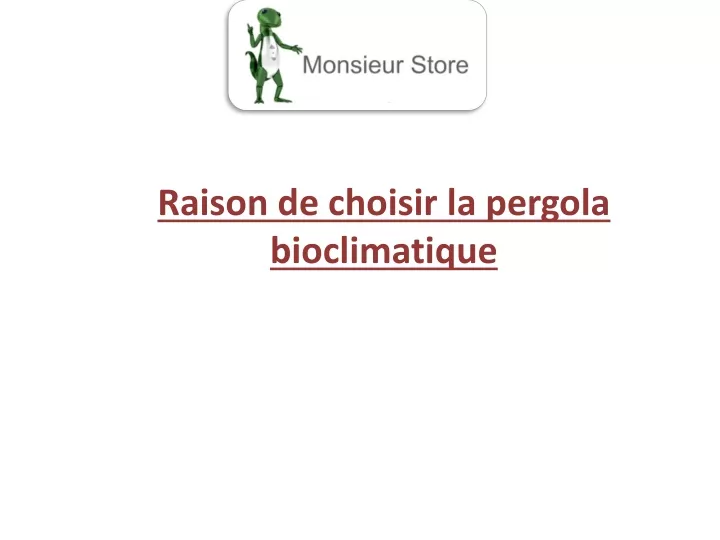 Monsieur Store

Raison de choisir la pergola bioclimatique